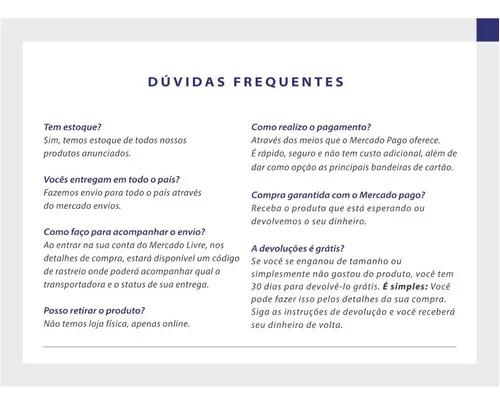 DÚVIDAS FREQUENTES

Tem estoque?
Sim, temos estoque de todos nossos produtos anunciados.

Vocês entregam em todo o país?
Fazemos envio para todo o país através do mercado envios.

Como faço para acompanhar o envio?
Ao entrar na sua conta do Mercado Livre, nos detalhes de compra, estará disponível um código de rastreio onde poderá acompanhar qual a transportadora e o status de sua entrega.

Posso retirar o produto?
Não temos loja física, apenas online.

Como realizo o pagamento?
Através dos meios que o Mercado Pago oferece. É rápido, seguro e não tem custo adicional, além de dar como opção as principais bandeiras de cartão.

Compra garantida com o Mercado pago?
Receba o produto que está esperando ou devolvemos o seu dinheiro.

A devoluções é grátis?
Se você se enganou de tamanho ou simplesmente não gostou do produto, você tem 30 dias para devolvê-lo grátis. É simples: Você pode fazer isso pelos detalhes da sua compra. Siga as instruções de devolução e você receberá seu dinheiro de volta.